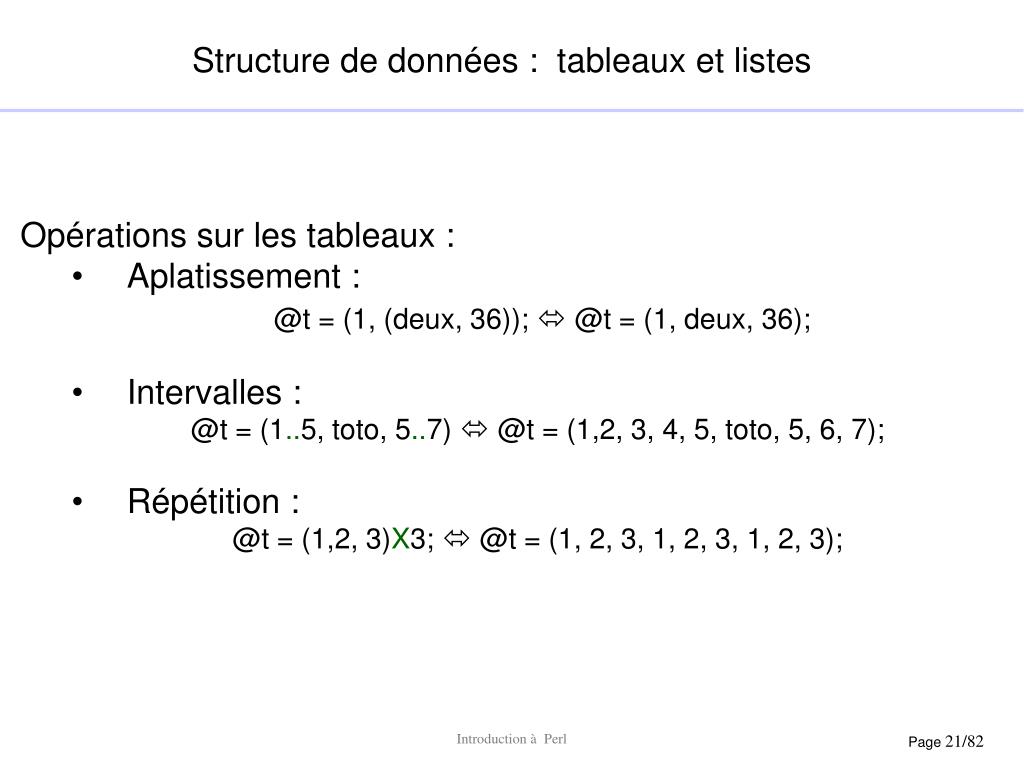 Structure de données : tableaux et listes

Opérations sur les tableaux :

• Aplatissement :

@t = (1, (deux, 36)); ⇔ @t = (1, deux, 36);

• Intervalles :

@t = (1..5, toto, 5..7) ⇔ @t = (1,2, 3, 4, 5, toto, 5, 6, 7);

• Répétition :

@t = (1,2, 3)X3; ⇔ @t = (1, 2, 3, 1, 2, 3, 1, 2, 3);

Introduction à Perl

Page 21/82